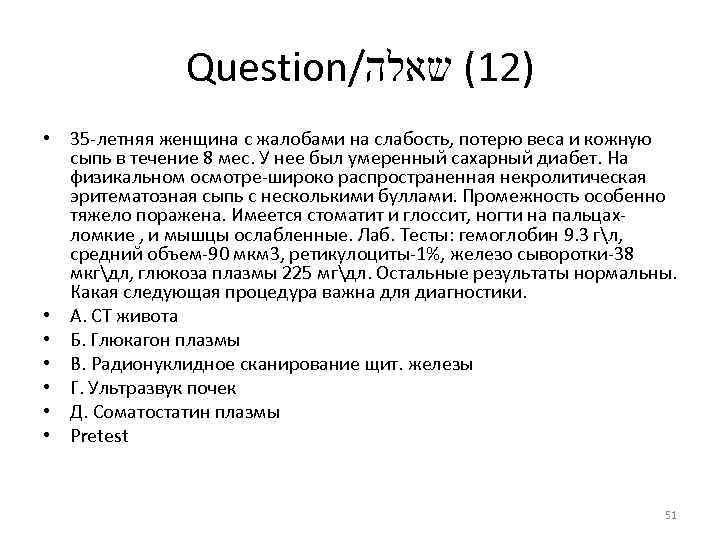 Question/שאלה (12)

• 35-летняя женщина с жалобами на слабость, потерю веса и кожную сыпь в течение 8 мес. У нее был умеренный сахарный диабет. На физикальном осмотре-широко распространенная некролитическая эритематозная сыпь с несколькими буллами. Промежность особенно тяжело поражена. Имеется стоматит и глоссит, ногти на пальцах-ломкие , и мышцы ослабленные. Лаб. Тесты: гемоглобин 9.3 г\л, средний объем-90 мкм3, ретикулоциты-1%, железо сыворотки-38 мкг\дл, глюкоза плазмы 225 мг\дл. Остальные результаты нормальны. Какая следующая процедура важна для диагностики.
• А. СТ живота
• Б. Глюкагон плазмы
• В. Радионуклидное сканирование щит. железы
• Г. Ультразвук почек
• Д. Соматостатин плазмы
• Pretest

51